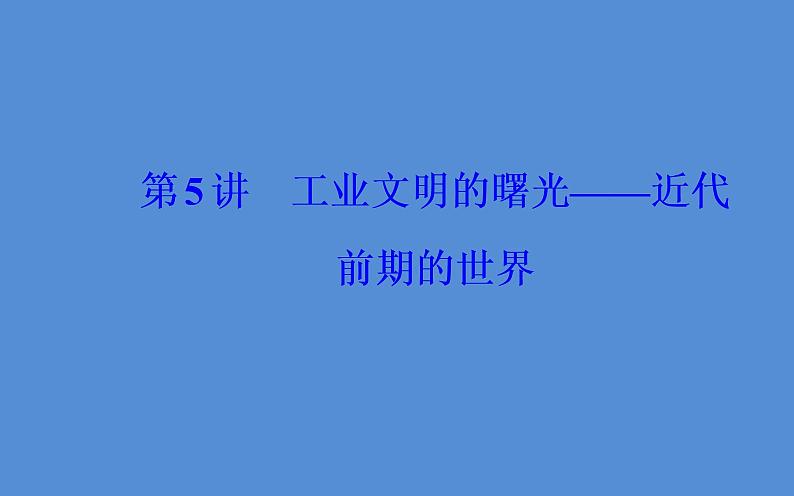 第5讲　工业文明的曙光——近代前期的世界